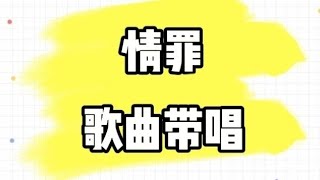 情罪

歌曲带唱